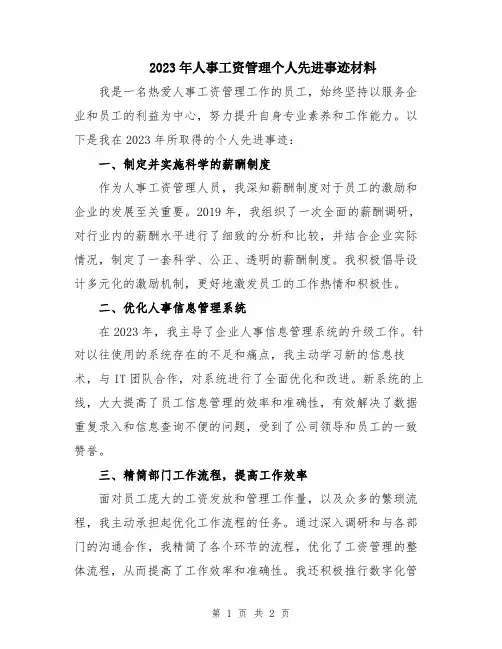 2023年人事工资管理个人先进事迹材料

我是一名热爱人事工资管理工作的员工，始终坚持以服务企业和员工的利益为中心，努力提升自身专业素养和工作能力。以下是我在2023年所取得的个人先进事迹：

一、制定并实施科学的薪酬制度

作为人事工资管理人员，我深知薪酬制度对于员工的激励和企业的发展至关重要。2019年，我组织了一次全面的薪酬调研，对行业内的薪酬水平进行了细致的分析和比较，并结合企业实际情况，制定了一套科学、公正、透明的薪酬制度。我积极倡导设计多元化的激励机制，更好地激发员工的工作热情和积极性。

二、优化人事信息管理系统

在2023年，我主导了企业人事信息管理系统的升级工作。针对以往使用的系统存在的不足和痛点，我主动学习新的信息技术，与IT团队合作，对系统进行了全面优化和改进。新系统的上线，大大提高了员工信息管理的效率和准确性，有效解决了数据重复录入和信息查询不便的问题，受到了公司领导和员工的一致赞誉。

三、精简部门工作流程，提高工作效率

面对员工庞大的工资发放和管理工作量，以及众多的繁琐流程，我主动承担起优化工作流程的任务。通过深入调研和与各部门的沟通合作，我精简了各个环节的流程，优化了工资管理的整体流程，从而提高了工作效率和准确性。我还积极推行数字化管

第 1 页 共 2 页